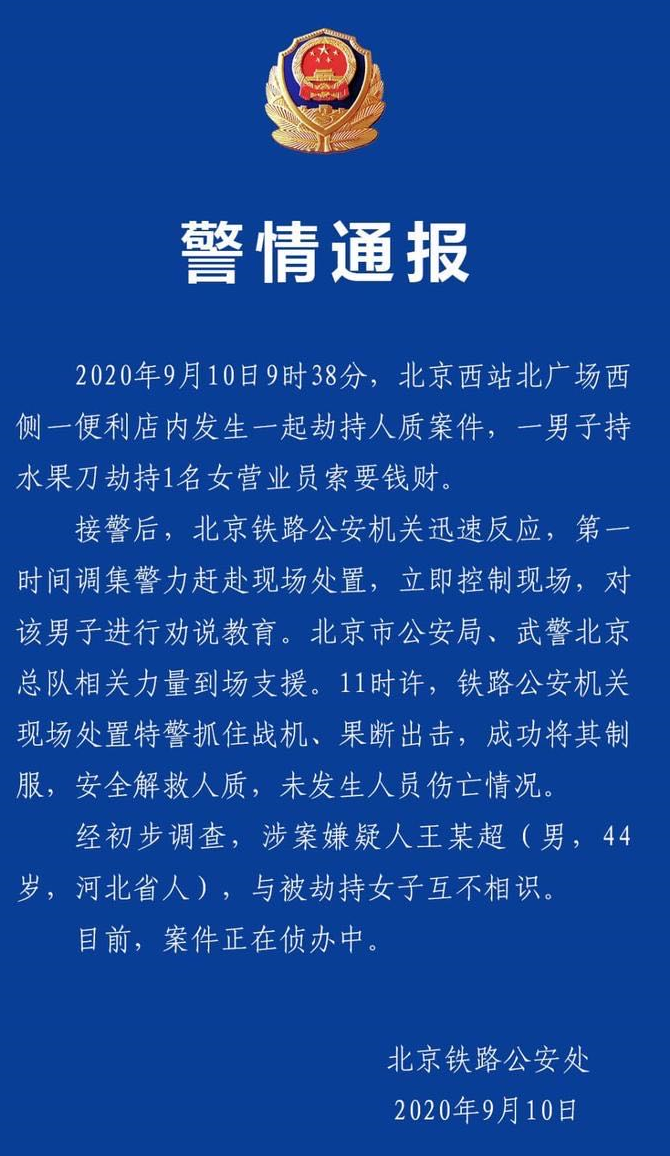 警情通报

2020年9月10日9时38分，北京西站北广场西侧一便利店内发生一起劫持人质案件，一男子持水果刀劫持1名女营业员索要钱财。

接警后，北京铁路公安机关迅速反应，第一时间调集警力赶赴现场处置，立即控制现场，对该男子进行劝说教育。北京市公安局、武警北京总队相关力量到场支援。11时许，铁路公安机关现场处置特警抓住战机、果断出击，成功将其制服，安全解救人质，未发生人员伤亡情况。

经初步调查，涉案嫌疑人王某超（男，44岁，河北省人），与被劫持女子互不相识。

目前，案件正在侦办中。

北京铁路公安处
2020年9月10日